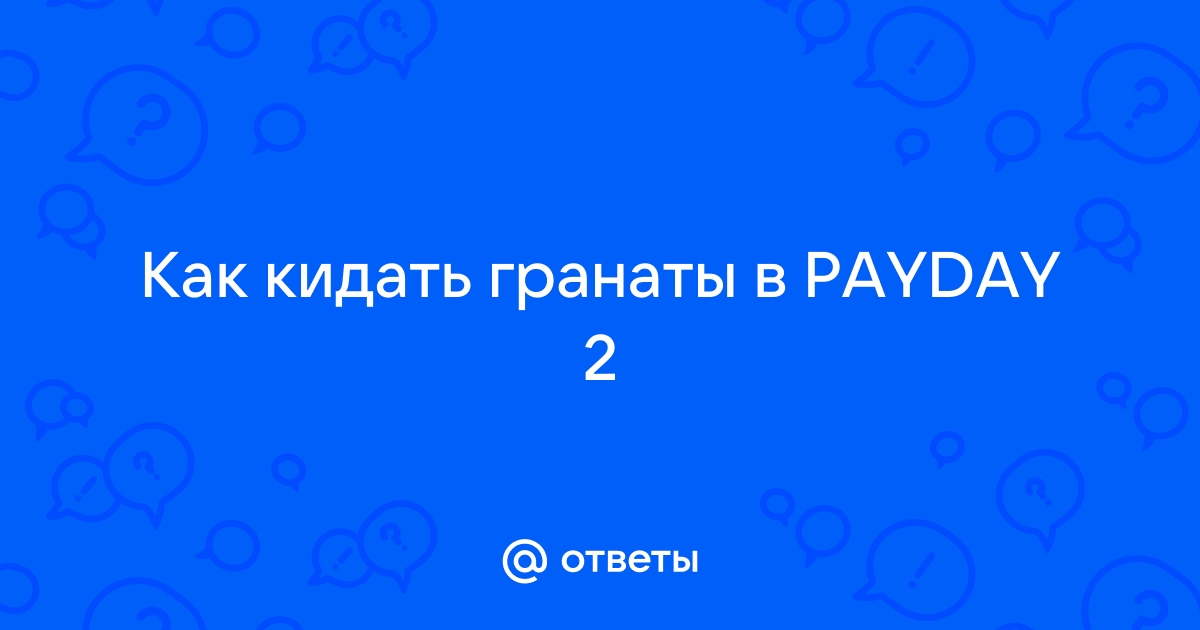 Как кидать гранаты в PAYDAY 2

@ ответы